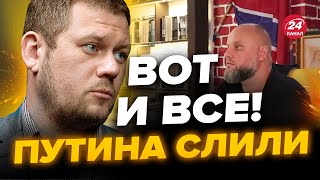 24 КАНАЛ

ВОТ И ВСЕ!
ПУТИНА СЛИЛИ